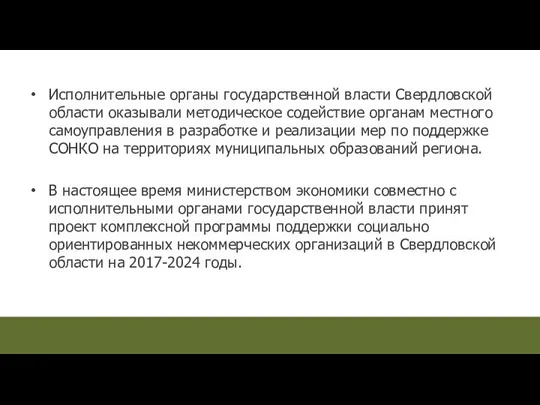 • Исполнительные органы государственной власти Свердловской области оказывали методическое содействие органам местного самоуправления в разработке и реализации мер по поддержке СОНКО на территориях муниципальных образований региона.

• В настоящее время министерством экономики совместно с исполнительными органами государственной власти принят проект комплексной программы поддержки социально ориентированных некоммерческих организаций в Свердловской области на 2017-2024 годы.